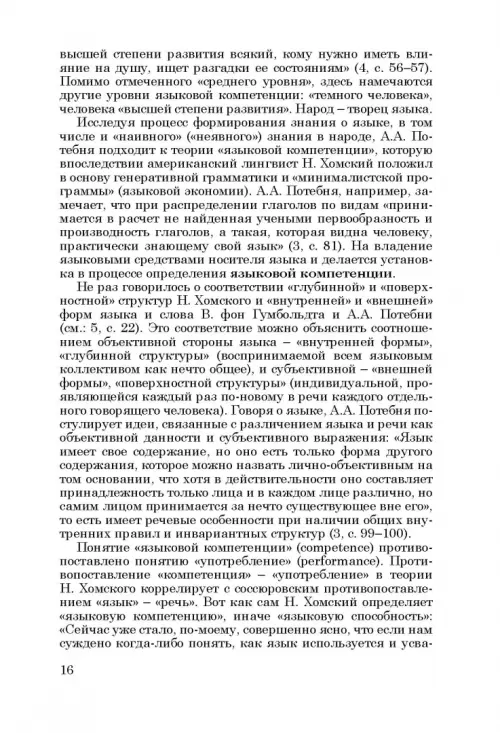 высшей степени развития всякий, кому нужно иметь влияние на душу, ищет разгадки ее состояниям» (4, с. 56–57). Помимо отмеченного «среднего уровня», здесь намечаются другие уровни языковой компетенции: «темного человека», человека «высшей степени развития». Народ – творец языка.

Исследуя процесс формирования знания о языке, в том числе и «наивного» («неявного») знания в народе, А.А. Потебня подходит к теории «языковой компетенции», которую впоследствии американский лингвист Н. Хомский положил в основу генеративной грамматики и «минималистской программы» (языковой экономии). А.А. Потебня, например, замечает, что при распределении глаголов по видам «принимается в расчет не найденная учеными первообразность и производность глаголов, а такая, которая видна человеку, практически знающему свой язык» (3, с. 81). На владение языковыми средствами носителя языка и делается установка в процессе определения языковой компетенции.

Не раз говорилось о соответствии «глубинной» и «поверхностной» структур Н. Хомского и «внутренней» и «внешней» форм языка и слова В. фон Гумбольдта и А.А. Потебни (см.: 5, с. 22). Это соответствие можно объяснить соотношением объективной стороны языка – «внутренней формы», «глубинной структуры» (воспринимаемой всем языковым коллективом как нечто общее), и субъективной – «внешней формы», «поверхностной структуры» (индивидуальной, проявляющейся каждый раз по-новому в речи каждого отдельного говорящего человека). Говоря о языке, А.А. Потебня постулирует идеи, связанные с различением языка и речи как объективной данности и субъективного выражения: «Язык имеет свое содержание, но оно есть только форма другого содержания, которое можно назвать лично-объективным на том основании, что хотя в действительности оно составляет принадлежность только лица и в каждом лице различно, но самим лицом принимается за нечто существующее вне его», то есть имеет речевые особенности при наличии общих внутренних правил и инвариантных структур (3, с. 99–100).

Понятие «языковой компетенции» (competence) противопоставлено понятию «употребление» (performance). Противопоставление «компетенция» – «употребление» в теории Н. Хомского коррелирует с соссюровским противопоставлением «язык» – «речь». Вот как сам Н. Хомский определяет «языковую компетенцию», иначе «языковую способность»: «Сейчас уже стало, по-моему, совершенно ясно, что если нам суждено когда-либо понять, как язык используется и усва-

16